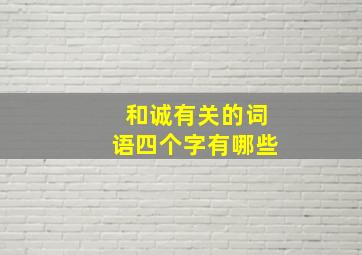 和诚有关的词语四个字有哪些